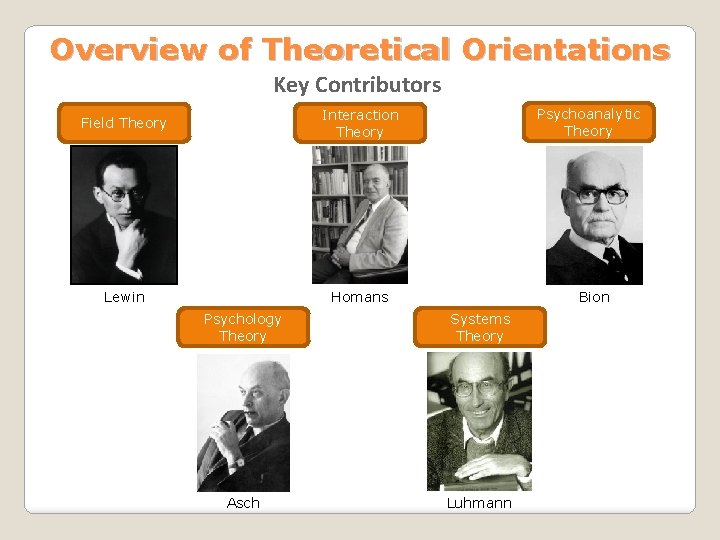 Overview of Theoretical Orientations

Key Contributors

Field Theory

Lewin

Interaction Theory

Homans

Psychoanalytic Theory

Bion

Psychology Theory

Asch

Systems Theory

Luhmann